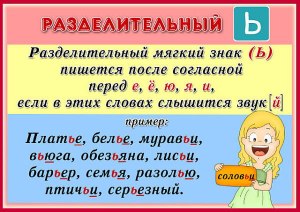 РАЗДЕЛИТЕЛЬНЫЙ Ь

Разделительный мягкий знак (Ь) пишется после согласной перед е, ё, ю, я, и, если в этих словах слышится звук [й]

пример:

Платье, белье, муравьи, вьюга, обезьяна, лисьи, барьер, семья, разолью, птичьи, серьезный.

соловьи